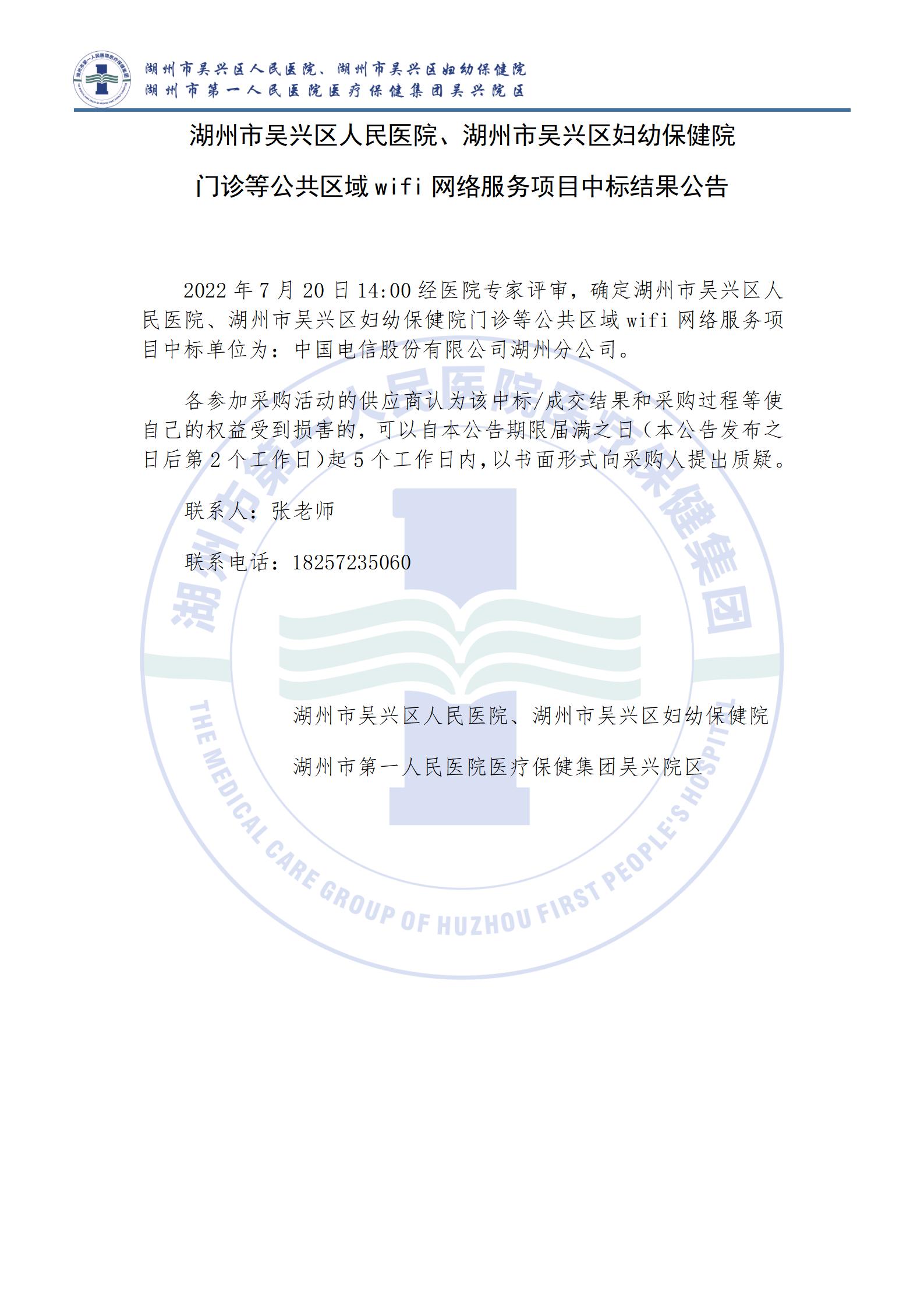 湖州市吴兴区人民医院、湖州市吴兴区妇幼保健院
湖州市第一人民医院医疗保健集团吴兴院区

湖州市吴兴区人民医院、湖州市吴兴区妇幼保健院

门诊等公共区域 wifi 网络服务项目中标结果公告

2022 年 7 月 20 日 14:00 经医院专家评审，确定湖州市吴兴区人民医院、湖州市吴兴区妇幼保健院门诊等公共区域 wifi 网络服务项目中标单位为：中国电信股份有限公司湖州分公司。

各参加采购活动的供应商认为该中标/成交结果和采购过程等使自己的权益受到损害的，可以自本公告期限届满之日（本公告发布之日后第 2 个工作日)起 5 个工作日内，以书面形式向采购人提出质疑。

联系人：张老师

联系电话：18257235060

湖州市吴兴区人民医院、湖州市吴兴区妇幼保健院

湖州市第一人民医院医疗保健集团吴兴院区

湖州市第一人民医院医疗保健集团

THE MEDICAL CARE GROUP OF HUZHOU FIRST PEOPLE'S HOSPITAL